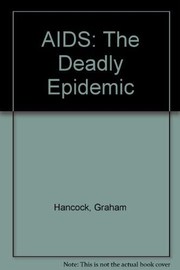 AIDS: The Deadly Epidemic

Hancock, Graham

Note: This is not the actual book cover